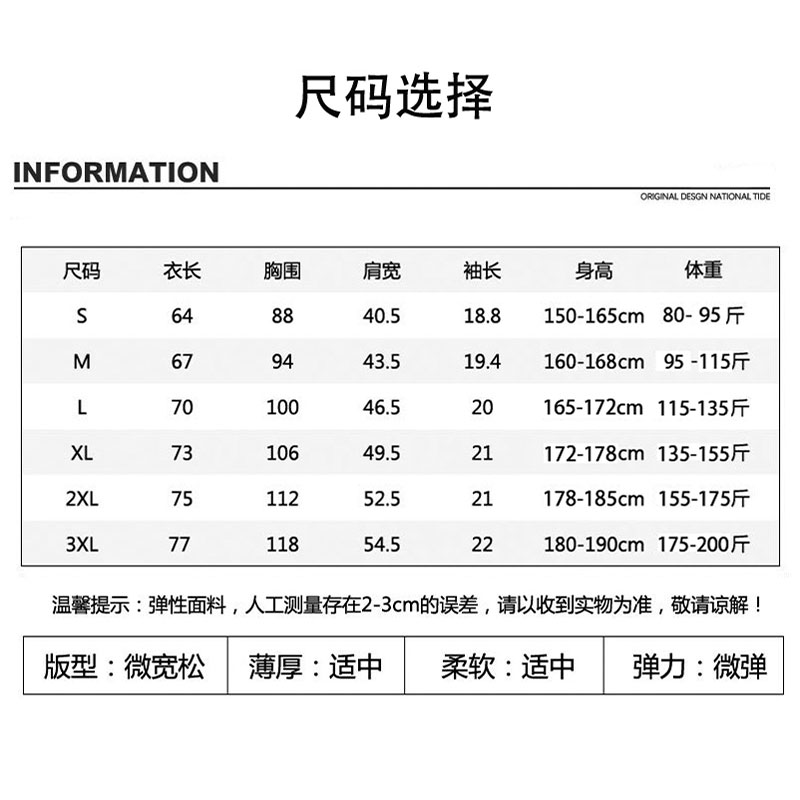 尺码选择

INFORMATION

ORIGINAL DESGN NATIONAL TIDE

| 尺码 | 衣长 | 胸围 | 肩宽 | 袖长 | 身高 | 体重 |
|---|---|---|---|---|---|---|
| S | 64 | 88 | 40.5 | 18.8 | 150-165cm | 80- 95 斤 |
| M | 67 | 94 | 43.5 | 19.4 | 160-168cm | 95 -115斤 |
| L | 70 | 100 | 46.5 | 20 | 165-172cm | 115-135斤 |
| XL | 73 | 106 | 49.5 | 21 | 172-178cm | 135-155斤 |
| 2XL | 75 | 112 | 52.5 | 21 | 178-185cm | 155-175斤 |
| 3XL | 77 | 118 | 54.5 | 22 | 180-190cm | 175-200斤 |

温馨提示：弹性面料，人工测量存在2-3cm的误差，请以收到实物为准，敬请谅解！

| 版型：微宽松 | 薄厚：适中 | 柔软：适中 | 弹力：微弹 |
|---|---|---|---|